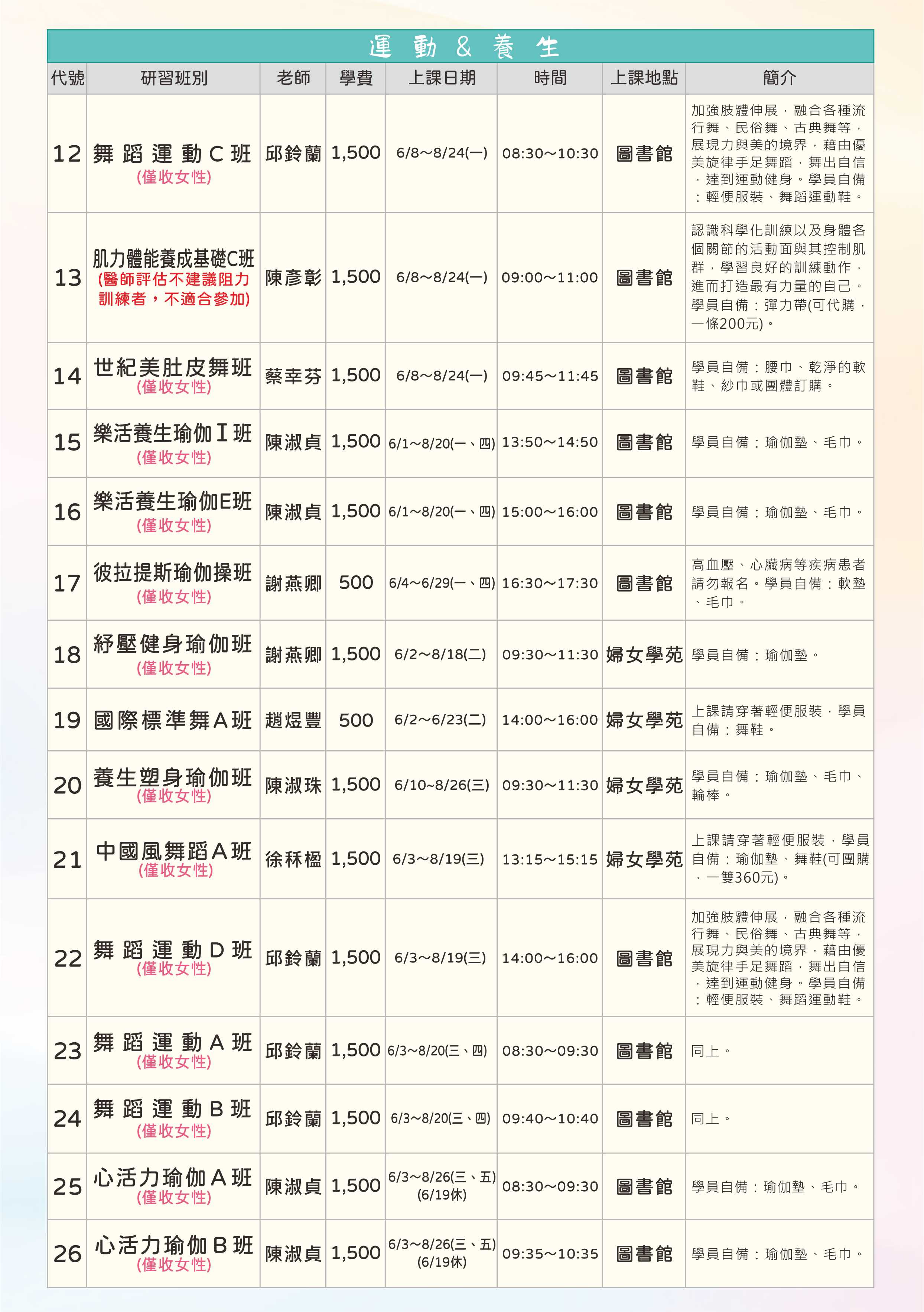 運動&養生

| 代號 | 研習班別 | 老師 | 學費 | 上課日期 | 時間 | 上課地點 | 簡介 |
|---|---|---|---|---|---|---|---|
| 12 | 舞蹈運動C班 (僅收女性) | 邱鈴蘭 | 1,500 | 6/8~8/24(一) | 08:30~10:30 | 圖書館 | 加強肢體伸展，融合各種流行舞、民俗舞、古典舞等，展現力與美的境界，藉由優美旋律手足舞蹈，舞出自信，達到運動健身。學員自備：輕便服裝、舞蹈運動鞋。 |
| 13 | 肌力體能養成基礎C班 (醫師評估不建議阻力訓練者，不適合參加) | 陳彥彰 | 1,500 | 6/8~8/24(一) | 09:00~11:00 | 圖書館 | 認識科學化訓練以及身體各個關節的活動面與其控制肌群，學習良好的訓練動作，進而打造最有力量的自己。學員自備：彈力帶(可代購，一條200元)。 |
| 14 | 世紀美肚皮舞班 (僅收女性) | 蔡幸芬 | 1,500 | 6/8~8/24(一) | 09:45~11:45 | 圖書館 | 學員自備：腰巾、乾淨的軟鞋、紗巾或團體訂購。 |
| 15 | 樂活養生瑜伽I班 (僅收女性) | 陳淑貞 | 1,500 | 6/1~8/20(一、四) | 13:50~14:50 | 圖書館 | 學員自備：瑜伽墊、毛巾。 |
| 16 | 樂活養生瑜伽E班 (僅收女性) | 陳淑貞 | 1,500 | 6/1~8/20(一、四) | 15:00~16:00 | 圖書館 | 學員自備：瑜伽墊、毛巾。 |
| 17 | 彼拉提斯瑜伽操班 (僅收女性) | 謝燕卿 | 500 | 6/4~6/29(一、四) | 16:30~17:30 | 圖書館 | 高血壓、心臟病等疾病患者請勿報名。學員自備：軟墊、毛巾。 |
| 18 | 紓壓健身瑜伽班 (僅收女性) | 謝燕卿 | 1,500 | 6/2~8/18(二) | 09:30~11:30 | 婦女學苑 | 學員自備：瑜伽墊。 |
| 19 | 國際標準舞A班 | 趙煜豐 | 500 | 6/2~6/23(二) | 14:00~16:00 | 婦女學苑 | 上課請穿著輕便服裝，學員自備：舞鞋。 |
| 20 | 養生塑身瑜伽班 (僅收女性) | 陳淑珠 | 1,500 | 6/10~8/26(三) | 09:30~11:30 | 婦女學苑 | 學員自備：瑜伽墊、毛巾、輪棒。 |
| 21 | 中國風舞蹈A班 (僅收女性) | 徐秝楹 | 1,500 | 6/3~8/19(三) | 13:15~15:15 | 婦女學苑 | 上課請穿著輕便服裝，學員自備：瑜伽墊、舞鞋(可團購，一雙360元)。 |
| 22 | 舞蹈運動D班 (僅收女性) | 邱鈴蘭 | 1,500 | 6/3~8/19(三) | 14:00~16:00 | 圖書館 | 加強肢體伸展，融合各種流行舞、民俗舞、古典舞等，展現力與美的境界，藉由優美旋律手足舞蹈，舞出自信，達到運動健身。學員自備：輕便服裝、舞蹈運動鞋。 |
| 23 | 舞蹈運動A班 (僅收女性) | 邱鈴蘭 | 1,500 | 6/3~8/20(三、四) | 08:30~09:30 | 圖書館 | 同上。 |
| 24 | 舞蹈運動B班 (僅收女性) | 邱鈴蘭 | 1,500 | 6/3~8/20(三、四) | 09:40~10:40 | 圖書館 | 同上。 |
| 25 | 心活力瑜伽A班 (僅收女性) | 陳淑貞 | 1,500 | 6/3~8/26(三、五) (6/19休) | 08:30~09:30 | 圖書館 | 學員自備：瑜伽墊、毛巾。 |
| 26 | 心活力瑜伽B班 (僅收女性) | 陳淑貞 | 1,500 | 6/3~8/26(三、五) (6/19休) | 09:35~10:35 | 圖書館 | 學員自備：瑜伽墊、毛巾。 |